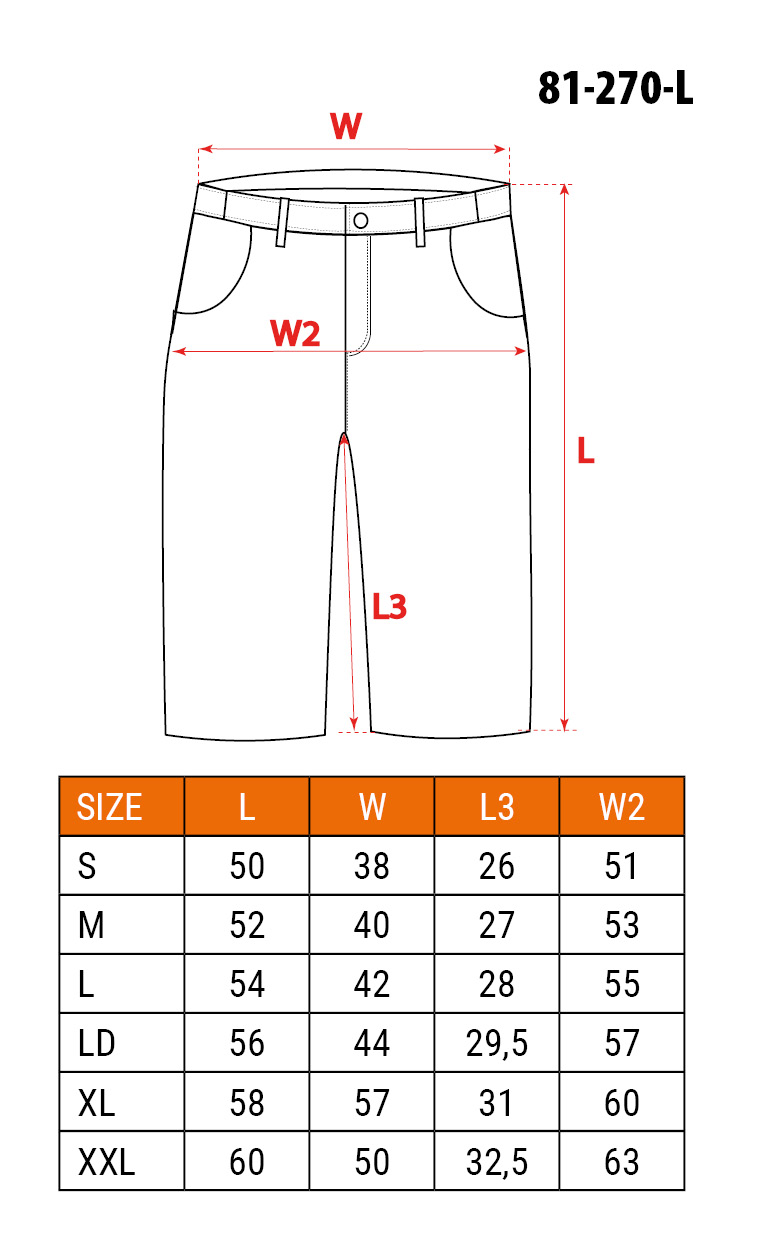 81-270-L

W

W2

L

L3

| SIZE | L | W | L3 | W2 |
|---|---|---|---|---|
| S | 50 | 38 | 26 | 51 |
| M | 52 | 40 | 27 | 53 |
| L | 54 | 42 | 28 | 55 |
| LD | 56 | 44 | 29,5 | 57 |
| XL | 58 | 57 | 31 | 60 |
| XXL | 60 | 50 | 32,5 | 63 |